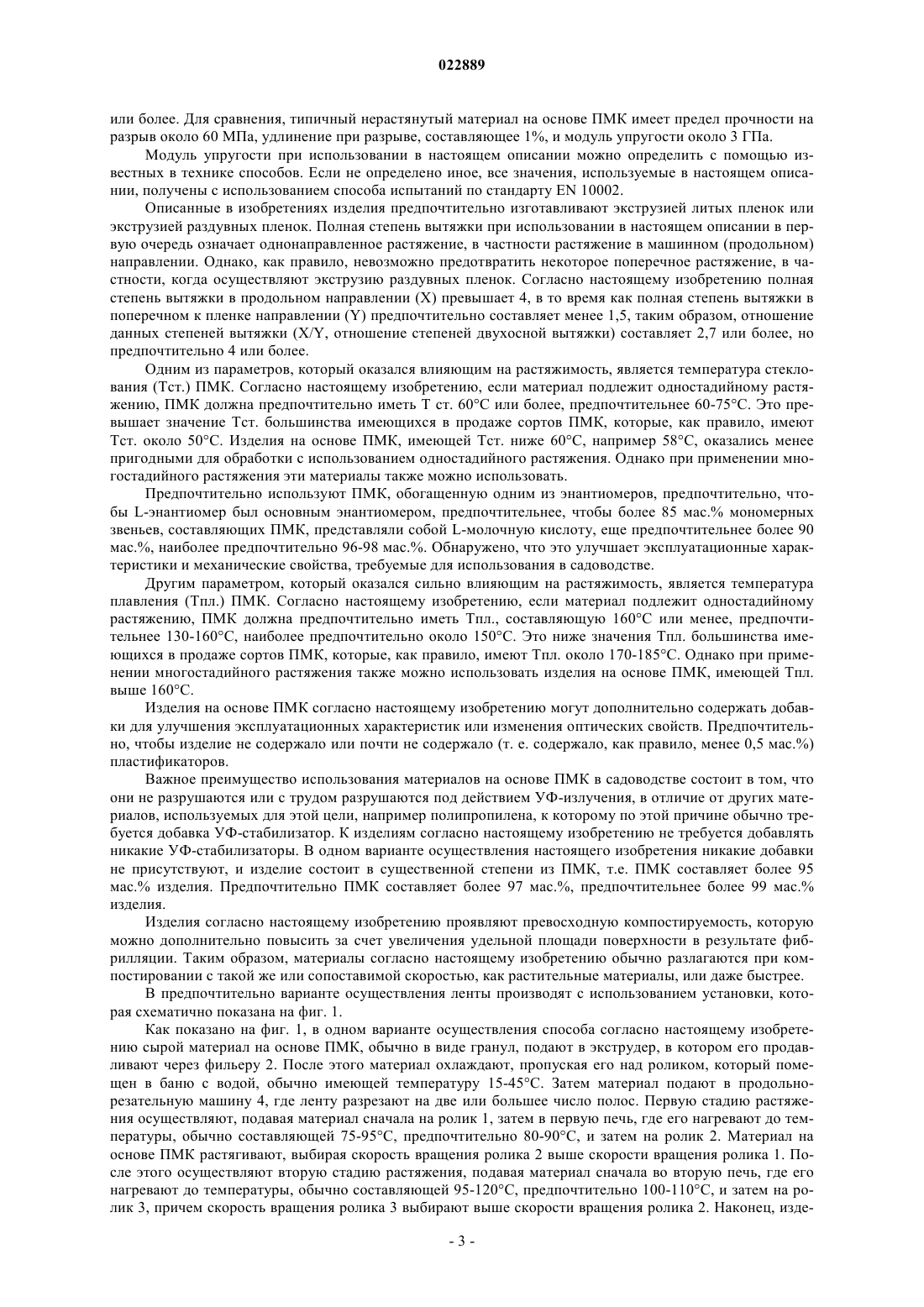 022889

или более. Для сравнения, типичный нерастянутый материал на основе ПМК имеет предел прочности на разрыв около 60 МПа, удлинение при разрыве, составляющее 1%, и модуль упругости около 3 ГПа.

Модуль упругости при использовании в настоящем описании можно определить с помощью известных в технике способов. Если не определено иное, все значения, используемые в настоящем описании, получены с использованием способа испытаний по стандарту EN 10002.

Описанные в изобретениях изделия предпочтительно изготавливают экструзией литых пленок или экструзией раздувных пленок. Полная степень вытяжки при использовании в настоящем описании в первую очередь означает однонаправленное растяжение, в частности растяжение в машинном (продольном) направлении. Однако, как правило, невозможно предотвратить некоторое поперечное растяжение, в частности, когда осуществляют экструзию раздувных пленок. Согласно настоящему изобретению полная степень вытяжки в продольном направлении (X) превышает 4, в то время как полная степень вытяжки в поперечном к пленке направлении (Y) предпочтительно составляет менее 1,5, таким образом, отношение данных степеней вытяжки (X/Y, отношение степеней двухосной вытяжки) составляет 2,7 или более, но предпочтительно 4 или более.

Одним из параметров, который оказался влияющим на растяжимость, является температура стеклования (Тст.) ПМК. Согласно настоящему изобретению, если материал подлежит одностадийному растяжению, ПМК должна предпочтительно иметь Т ст. 60°С или более, предпочтительнее 60-75°С. Это превышает значение Тст. большинства имеющихся в продаже сортов ПМК, которые, как правило, имеют Тст. около 50°С. Изделия на основе ПМК, имеющей Тст. ниже 60°С, например 58°С, оказались менее пригодными для обработки с использованием одностадийного растяжения. Однако при применении многостадийного растяжения эти материалы также можно использовать.

Предпочтительно используют ПМК, обогащенную одним из энантиомеров, предпочтительно, чтобы L-энантиомер был основным энантиомером, предпочтительнее, чтобы более 85 мас.% мономерных звеньев, составляющих ПМК, представляли собой L-молочную кислоту, еще предпочтительнее более 90 мас.%, наиболее предпочтительно 96-98 мас.%. Обнаружено, что это улучшает эксплуатационные характеристики и механические свойства, требуемые для использования в садоводстве.

Другим параметром, который оказался сильно влияющим на растяжимость, является температура плавления (Тпл.) ПМК. Согласно настоящему изобретению, если материал подлежит одностадийному растяжению, ПМК должна предпочтительно иметь Тпл., составляющую 160°С или менее, предпочтительнее 130-160°С, наиболее предпочтительно около 150°С. Это ниже значения Тпл. большинства имеющихся в продаже сортов ПМК, которые, как правило, имеют Тпл. около 170-185°С. Однако при применении многостадийного растяжения также можно использовать изделия на основе ПМК, имеющей Тпл. выше 160°С.

Изделия на основе ПМК согласно настоящему изобретению могут дополнительно содержать добавки для улучшения эксплуатационных характеристик или изменения оптических свойств. Предпочтительно, чтобы изделие не содержало или почти не содержало (т. е. содержало, как правило, менее 0,5 мас.%) пластификаторов.

Важное преимущество использования материалов на основе ПМК в садоводстве состоит в том, что они не разрушаются или с трудом разрушаются под действием УФ-излучения, в отличие от других материалов, используемых для этой цели, например полипропилена, к которому по этой причине обычно требуется добавка УФ-стабилизатор. К изделиям согласно настоящему изобретению не требуется добавлять никакие УФ-стабилизаторы. В одном варианте осуществления настоящего изобретения никакие добавки не присутствуют, и изделие состоит в существенной степени из ПМК, т.е. ПМК составляет более 95 мас.% изделия. Предпочтительно ПМК составляет более 97 мас.%, предпочтительнее более 99 мас.% изделия.

Изделия согласно настоящему изобретению проявляют превосходную компостируемость, которую можно дополнительно повысить за счет увеличения удельной площади поверхности в результате фибрилляции. Таким образом, материалы согласно настоящему изобретению обычно разлагаются при компостировании с такой же или сопоставимой скоростью, как растительные материалы, или даже быстрее.

В предпочтительно варианте осуществления ленты производят с использованием установки, которая схематично показана на фиг. 1.

Как показано на фиг. 1, в одном варианте осуществления способа согласно настоящему изобретению сырой материал на основе ПМК, обычно в виде гранул, подают в экструдер, в котором его продавливают через фильеру 2. После этого материал охлаждают, пропуская его над роликом, который помещен в баню с водой, обычно имеющей температуру 15-45°С. Затем материал подают в продольно-резательную машину 4, где ленту разрезают на две или большее число полос. Первую стадию растяжения осуществляют, подавая материал сначала на ролик 1, затем в первую печь, где его нагревают до температуры, обычно составляющей 75-95°С, предпочтительно 80-90°С, и затем на ролик 2. Материал на основе ПМК растягивают, выбирая скорость вращения ролика 2 выше скорости вращения ролика 1. После этого осуществляют вторую стадию растяжения, подавая материал сначала во вторую печь, где его нагревают до температуры, обычно составляющей 95-120°С, предпочтительно 100-110°С, и затем на ролик 3, причем скорость вращения ролика 3 выбирают выше скорости вращения ролика 2. Наконец, изде-

- 3 -